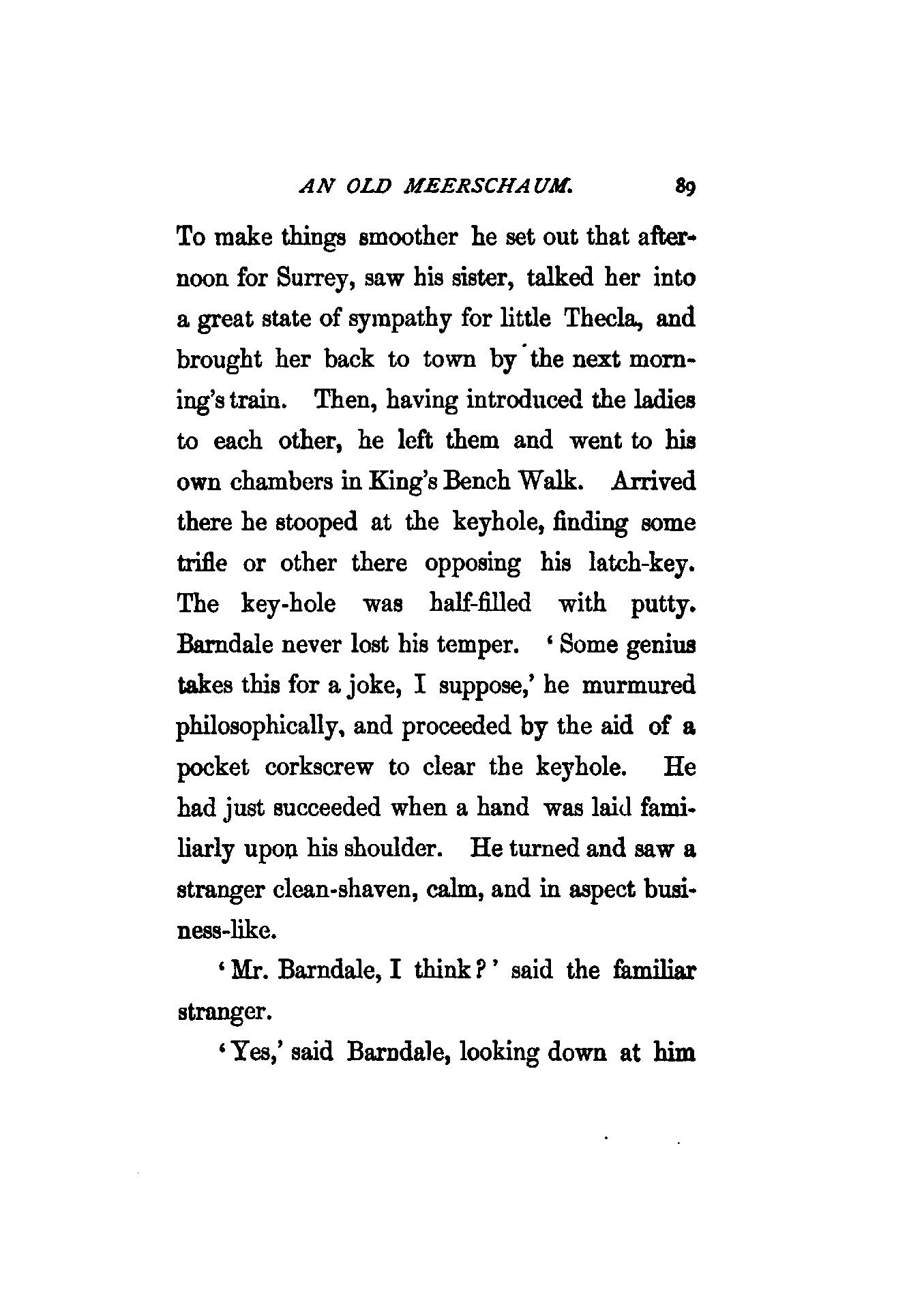 AN OLD MEERSCHAUM. 89

To make things smoother he set out that afternoon for Surrey, saw his sister, talked her into a great state of sympathy for little Thecla, and brought her back to town by the next morning's train. Then, having introduced the ladies to each other, he left them and went to his own chambers in King's Bench Walk. Arrived there he stooped at the keyhole, finding some trifle or other there opposing his latch-key. The key-hole was half-filled with putty. Barndale never lost his temper. 'Some genius takes this for a joke, I suppose,' he murmured philosophically, and proceeded by the aid of a pocket corkscrew to clear the keyhole. He had just succeeded when a hand was laid familiarly upon his shoulder. He turned and saw a stranger clean-shaven, calm, and in aspect business-like.

'Mr. Barndale, I think?' said the familiar stranger.

'Yes,' said Barndale, looking down at him